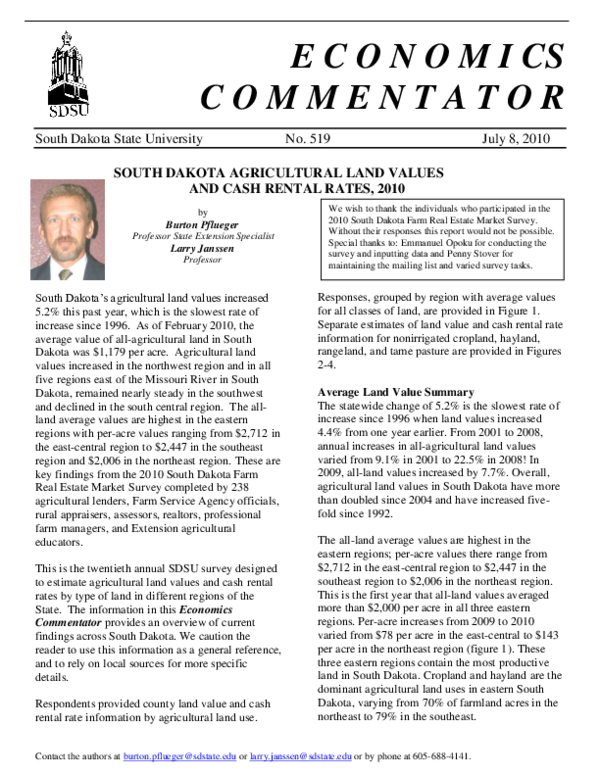 SDSU

ECONOMICS
COMMENTATOR

South Dakota State University No. 519 July 8, 2010

SOUTH DAKOTA AGRICULTURAL LAND VALUES
AND CASH RENTAL RATES, 2010

by
Burton Pflueger
Professor State Extension Specialist
Larry Janssen
Professor

We wish to thank the individuals who participated in the 2010 South Dakota Farm Real Estate Market Survey. Without their responses this report would not be possible. Special thanks to: Emmanuel Opoku for conducting the survey and inputting data and Penny Stover for maintaining the mailing list and varied survey tasks.

South Dakota's agricultural land values increased 5.2% this past year, which is the slowest rate of increase since 1996. As of February 2010, the average value of all-agricultural land in South Dakota was $1,179 per acre. Agricultural land values increased in the northwest region and in all five regions east of the Missouri River in South Dakota, remained nearly steady in the southwest and declined in the south central region. The all-land average values are highest in the eastern regions with per-acre values ranging from $2,712 in the east-central region to $2,447 in the southeast region and $2,006 in the northeast region. These are key findings from the 2010 South Dakota Farm Real Estate Market Survey completed by 238 agricultural lenders, Farm Service Agency officials, rural appraisers, assessors, realtors, professional farm managers, and Extension agricultural educators.

This is the twentieth annual SDSU survey designed to estimate agricultural land values and cash rental rates by type of land in different regions of the State. The information in this Economics Commentator provides an overview of current findings across South Dakota. We caution the reader to use this information as a general reference, and to rely on local sources for more specific details.

Respondents provided county land value and cash rental rate information by agricultural land use.

Responses, grouped by region with average values for all classes of land, are provided in Figure 1. Separate estimates of land value and cash rental rate information for nonirrigated cropland, hayland, rangeland, and tame pasture are provided in Figures 2-4.

Average Land Value Summary
The statewide change of 5.2% is the slowest rate of increase since 1996 when land values increased 4.4% from one year earlier. From 2001 to 2008, annual increases in all-agricultural land values varied from 9.1% in 2001 to 22.5% in 2008! In 2009, all-land values increased by 7.7%. Overall, agricultural land values in South Dakota have more than doubled since 2004 and have increased five-fold since 1992.

The all-land average values are highest in the eastern regions; per-acre values there range from $2,712 in the east-central region to $2,447 in the southeast region to $2,006 in the northeast region. This is the first year that all-land values averaged more than $2,000 per acre in all three eastern regions. Per-acre increases from 2009 to 2010 varied from $78 per acre in the east-central to $143 per acre in the northeast region (figure 1). These three eastern regions contain the most productive land in South Dakota. Cropland and hayland are the dominant agricultural land uses in eastern South Dakota, varying from 70% of farmland acres in the northeast to 79% in the southeast.

Contact the authors at burton.pflueger@sdstate.edu or larry.janssen@sdstate.edu or by phone at 605-688-4141.